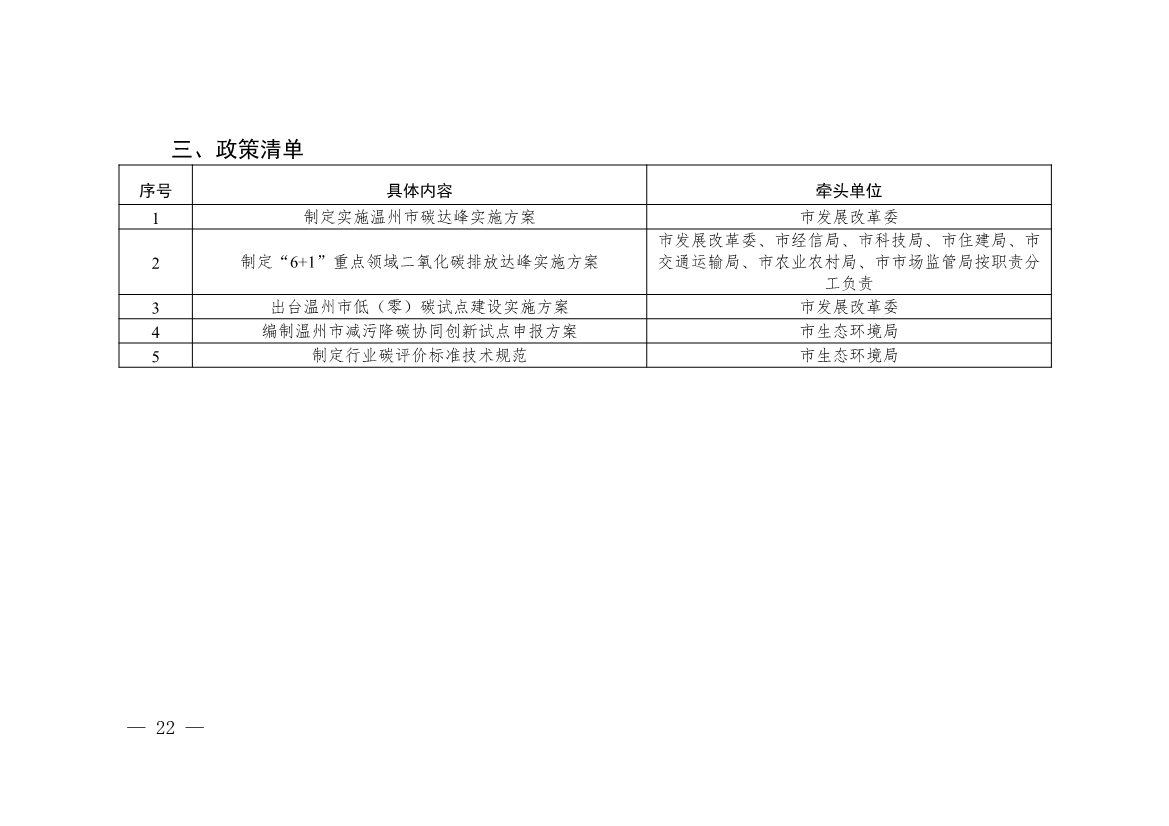 三、政策清单

| 序号 | 具体内容 | 牵头单位 |
|---|---|---|
| 1 | 制定实施温州市碳达峰实施方案 | 市发展改革委 |
| 2 | 制定“6+1”重点领域二氧化碳排放达峰实施方案 | 市发展改革委、市经信局、市科技局、市住建局、市交通运输局、市农业农村局、市市场监管局按职责分工负责 |
| 3 | 出台温州市低（零）碳试点建设实施方案 | 市发展改革委 |
| 4 | 编制温州市减污降碳协同创新试点申报方案 | 市生态环境局 |
| 5 | 制定行业碳评价标准技术规范 | 市生态环境局 |

— 22 —